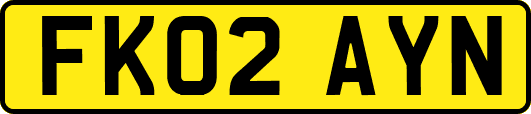 FK02 AYN